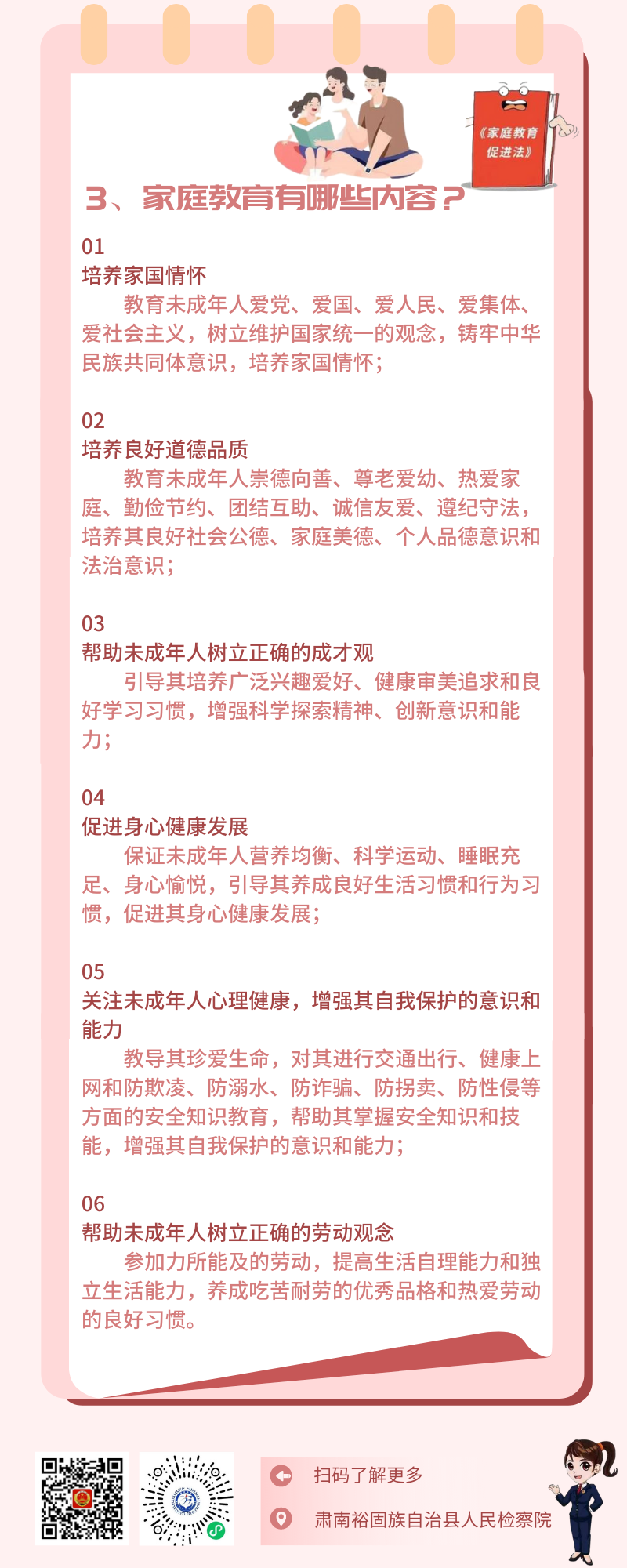 《家庭教育促进法》

3、家庭教育有哪些内容？

01
培养家国情怀
教育未成年人爱党、爱国、爱人民、爱集体、爱社会主义，树立维护国家统一的观念，铸牢中华民族共同体意识，培养家国情怀；

02
培养良好道德品质
教育未成年人崇德向善、尊老爱幼、热爱家庭、勤俭节约、团结互助、诚信友爱、遵纪守法，培养其良好社会公德、家庭美德、个人品德意识和法治意识；

03
帮助未成年人树立正确的成才观
引导其培养广泛兴趣爱好、健康审美追求和良好学习习惯，增强科学探索精神、创新意识和能力；

04
促进身心健康发展
保证未成年人营养均衡、科学运动、睡眠充足、身心愉悦，引导其养成良好生活习惯和行为习惯，促进其身心健康发展；

05
关注未成年人心理健康，增强其自我保护的意识和能力
教导其珍爱生命，对其进行交通出行、健康上网和防欺凌、防溺水、防诈骗、防拐卖、防性侵等方面的安全知识教育，帮助其掌握安全知识和技能，增强其自我保护的意识和能力；

06
帮助未成年人树立正确的劳动观念
参加力所能及的劳动，提高生活自理能力和独立生活能力，养成吃苦耐劳的优秀品格和热爱劳动的良好习惯。

扫码了解更多
肃南裕固族自治县人民检察院